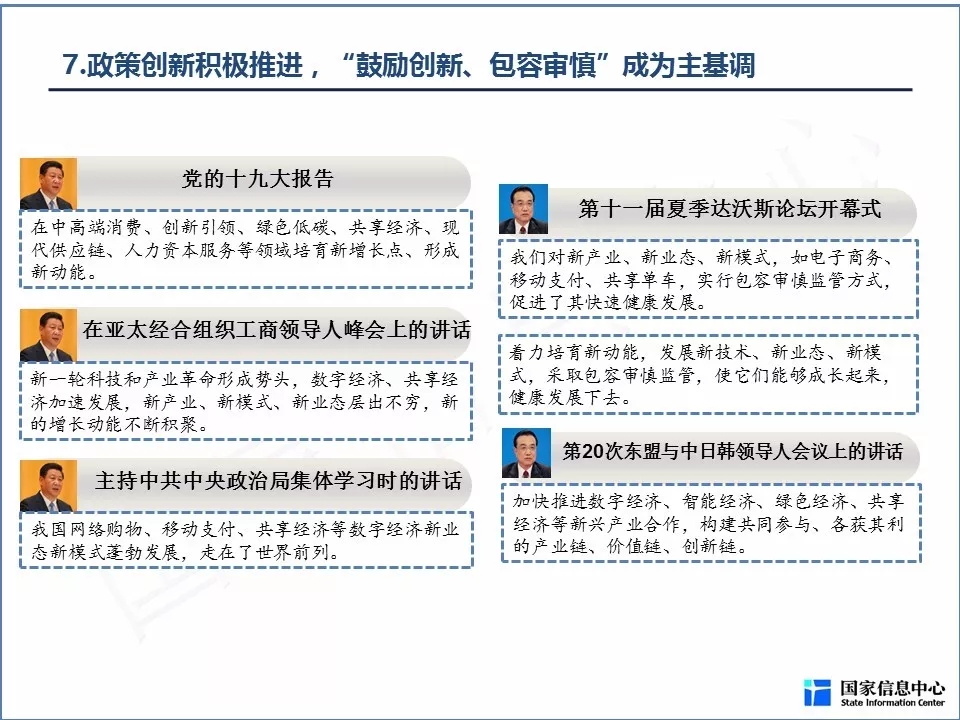 7.政策创新积极推进，“鼓励创新、包容审慎”成为主基调

党的十九大报告

在中高端消费、创新引领、绿色低碳、共享经济、现代供应链、人力资本服务等领域培育新增长点、形成新动能。

在亚太经合组织工商领导人峰会上的讲话

新一轮科技和产业革命形成势头，数字经济、共享经济加速发展，新产业、新模式、新业态层出不穷，新的增长动能不断积聚。

主持中共中央政治局集体学习时的讲话

我国网络购物、移动支付、共享经济等数字经济新业态新模式蓬勃发展，走在了世界前列。

第十一届夏季达沃斯论坛开幕式

我们对新产业、新业态、新模式，如电子商务、移动支付、共享单车，实行包容审慎监管方式，促进了其快速健康发展。

着力培育新动能，发展新技术、新业态、新模式，采取包容审慎监管，使它们能够成长起来，健康发展下去。

第20次东盟与中日韩领导人会议上的讲话

加快推进数字经济、智能经济、绿色经济、共享经济等新兴产业合作，构建共同参与、各获其利的产业链、价值链、创新链。

国家信息中心
State Information Center